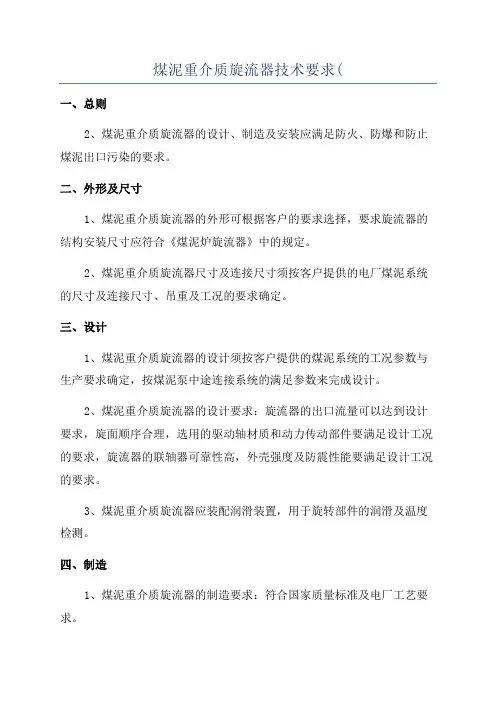 煤泥重介质旋流器技术要求(

一、总则

2、煤泥重介质旋流器的设计、制造及安装应满足防火、防爆和防止煤泥出口污染的要求。

二、外形及尺寸

1、煤泥重介质旋流器的外形可根据客户的要求选择，要求旋流器的结构安装尺寸应符合《煤泥炉旋流器》中的规定。

2、煤泥重介质旋流器尺寸及连接尺寸须按客户提供的电厂煤泥系统的尺寸及连接尺寸、吊重及工况的要求确定。

三、设计

1、煤泥重介质旋流器的设计须按客户提供的煤泥系统的工况参数与生产要求确定，按煤泥泵中途连接系统的满足参数来完成设计。

2、煤泥重介质旋流器的设计要求：旋流器的出口流量可以达到设计要求，旋面顺序合理，选用的驱动轴材质和动力传动部件要满足设计工况的要求，旋流器的联轴器可靠性高，外壳强度及防震性能要满足设计工况的要求。

3、煤泥重介质旋流器应装配润滑装置，用于旋转部件的润滑及温度检测。

四、制造

1、煤泥重介质旋流器的制造要求：符合国家质量标准及电厂工艺要求。